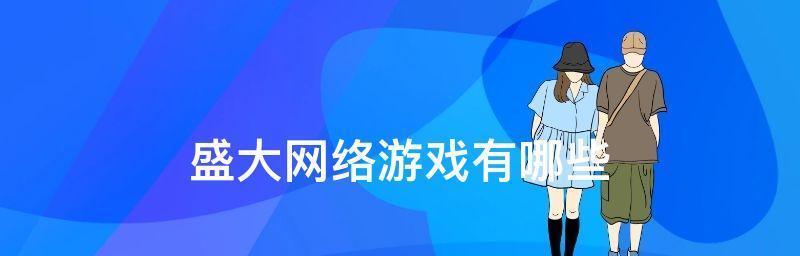 盛大网络游戏有哪些